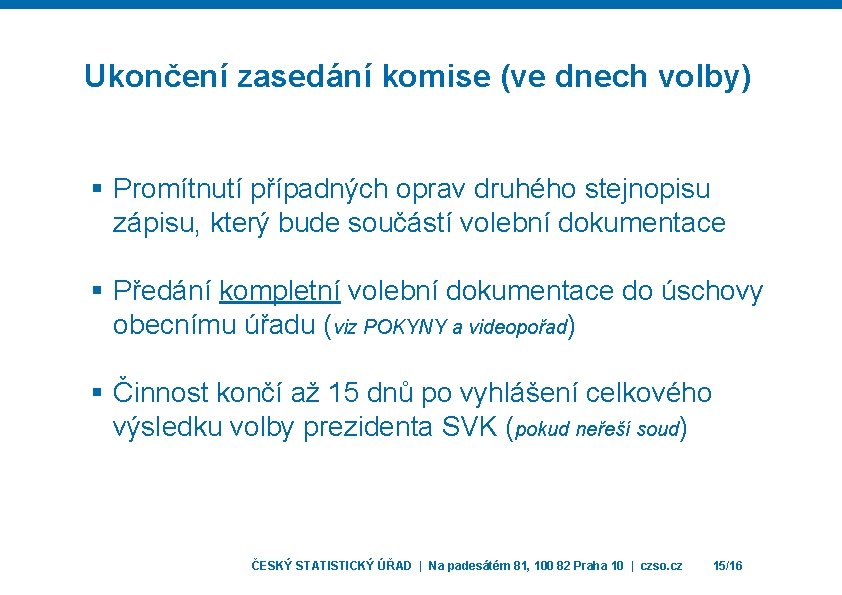 Ukončení zasedání komise (ve dnech volby)

▪ Promítnutí případných oprav druhého stejnopisu zápisu, který bude součástí volební dokumentace

▪ Předání kompletní volební dokumentace do úschovy obecnímu úřadu (viz POKYNY a videopořad)

▪ Činnost končí až 15 dnů po vyhlášení celkového výsledku volby prezidenta SVK (pokud neřeší soud)

ČESKÝ STATISTICKÝ ÚŘAD | Na padesátém 81, 100 82 Praha 10 | czso.cz 15/16